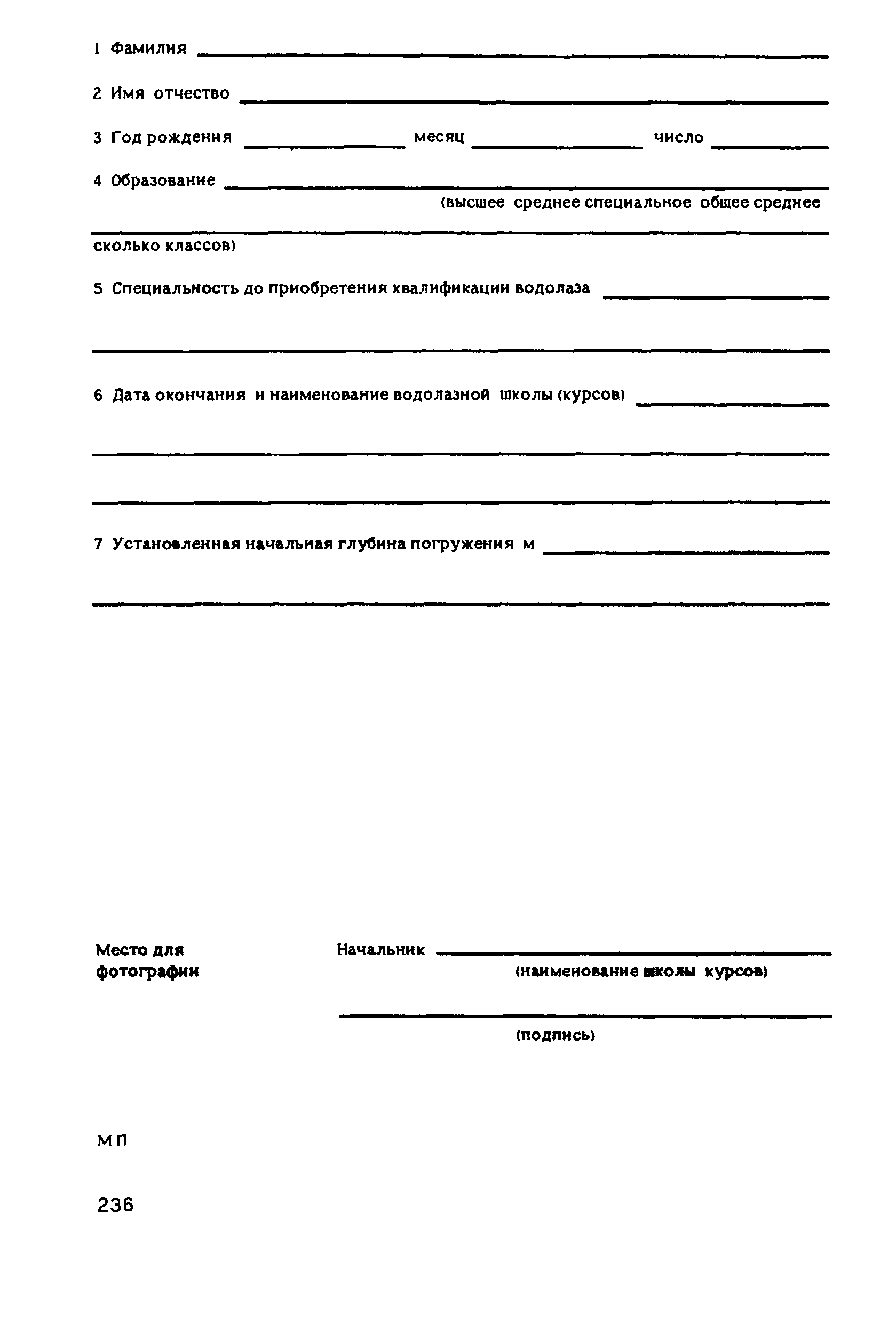 1 Фамилия

2 Имя отчество

3 Год рождения месяц число

4 Образование
(высшее среднее специальное общее среднее сколько классов)

5 Специальность до приобретения квалификации водолаза

6 Дата окончания и наименование водолазной школы (курсов)

7 Установленная начальная глубина погружения м

Место для фотографии

Начальник
(наименование школы курсов)

(подпись)

М П

236